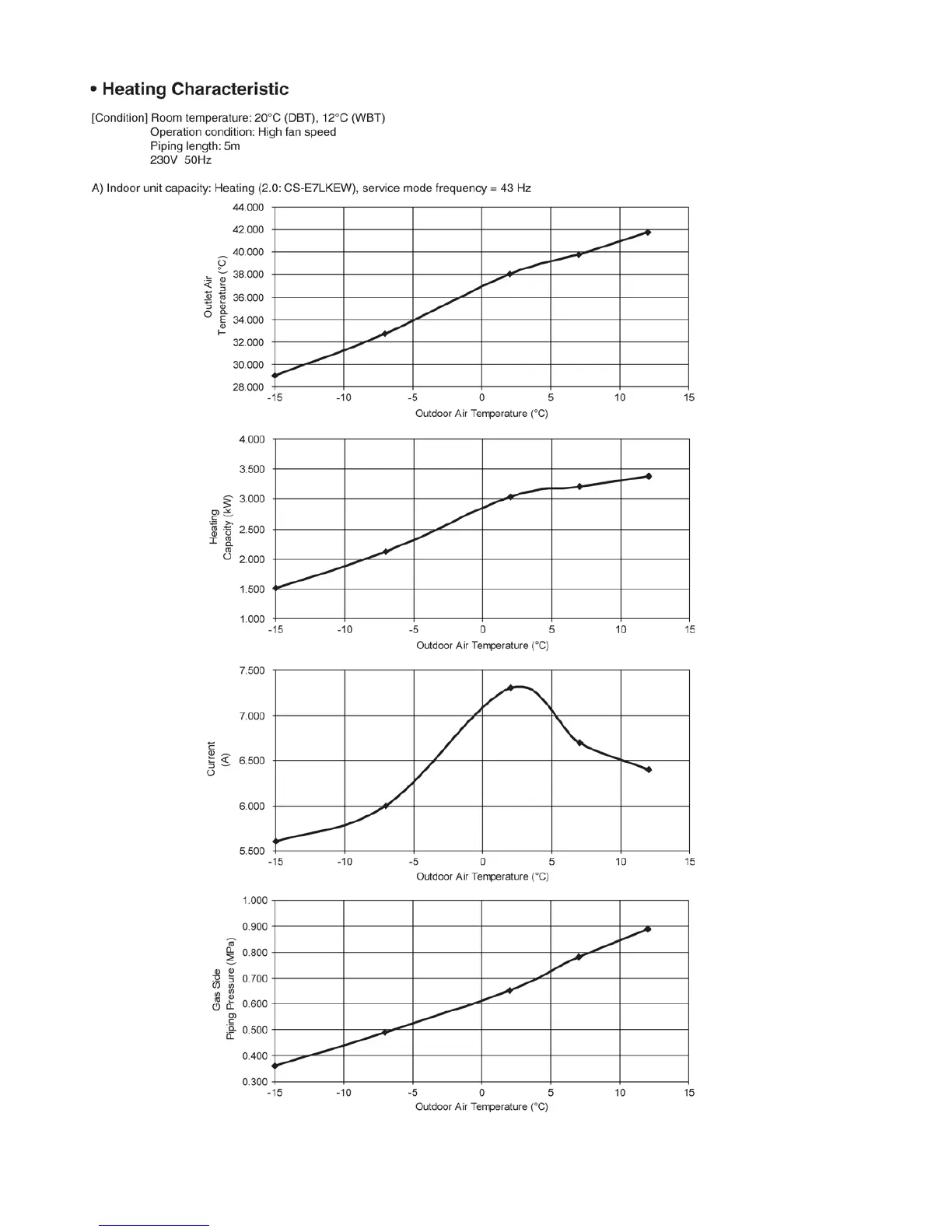 • Heating Characteristic

[Condition] Room temperature: 20°C (DBT), 12°C (WBT)
Operation condition: High fan speed
Piping length: 5m
230V 50Hz

A) Indoor unit capacity: Heating (2.0: CS-E7LKEW), service mode frequency = 43 Hz

Outlet Air Temperature (°C)

44.000
42.000
40.000
38.000
36.000
34.000
32.000
30.000
28.000

-15 -10 -5 0 5 10 15

Outdoor Air Temperature (°C)

Heating Capacity (kW)

4.000
3.500
3.000
2.500
2.000
1.500
1.000

-15 -10 -5 0 5 10 15

Outdoor Air Temperature (°C)

Current (A)

7.500
7.000
6.500
6.000
5.500

-15 -10 -5 0 5 10 15

Outdoor Air Temperature (°C)

Gas Side Piping Pressure (MPa)

1.000
0.900
0.800
0.700
0.600
0.500
0.400
0.300

-15 -10 -5 0 5 10 15

Outdoor Air Temperature (°C)